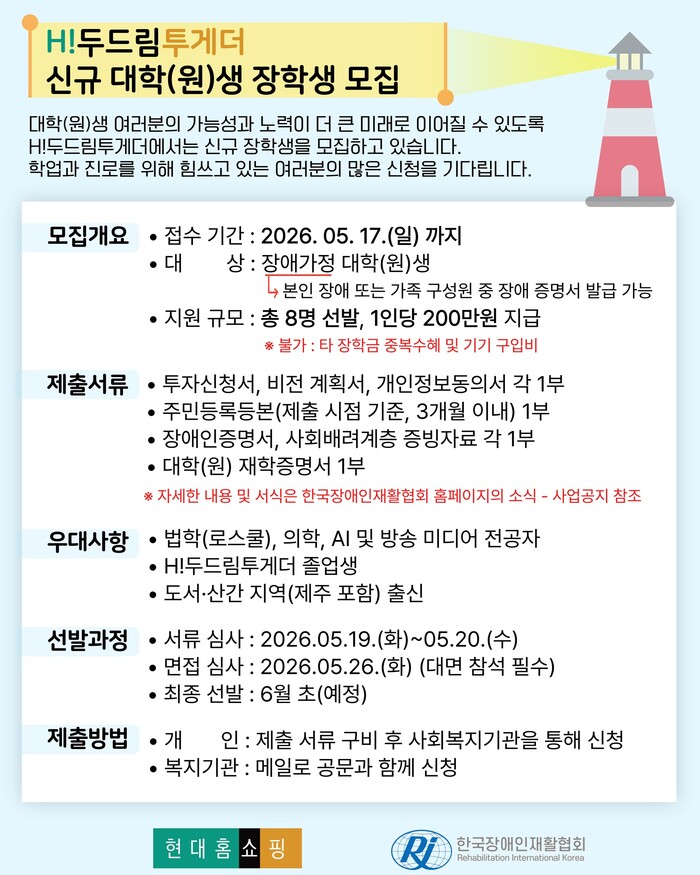 H!두드림투게더
신규 대학(원)생 장학생 모집

대학(원)생 여러분의 가능성과 노력이 더 큰 미래로 이어질 수 있도록 H!두드림투게더에서는 신규 장학생을 모집하고 있습니다. 학업과 진로를 위해 힘쓰고 있는 여러분의 많은 신청을 기다립니다.

모집개요
• 접수 기간 : 2026. 05. 17.(일) 까지
• 대 상 : 장애가정 대학(원)생
↳ 본인 장애 또는 가족 구성원 중 장애 증명서 발급 가능
• 지원 규모 : 총 8명 선발, 1인당 200만원 지급
※ 불가 : 타 장학금 중복수혜 및 기기 구입비

제출서류
• 투자신청서, 비전 계획서, 개인정보동의서 각 1부
• 주민등록등본(제출 시점 기준, 3개월 이내) 1부
• 장애인증명서, 사회배려계층 증빙자료 각 1부
• 대학(원) 재학증명서 1부
※ 자세한 내용 및 서식은 한국장애인재활협회 홈페이지의 소식 - 사업공지 참조

우대사항
• 법학(로스쿨), 의학, AI 및 방송 미디어 전공자
• H!두드림투게더 졸업생
• 도서·산간 지역(제주 포함) 출신

선발과정
• 서류 심사 : 2026.05.19.(화)~05.20.(수)
• 면접 심사 : 2026.05.26.(화) (대면 참석 필수)
• 최종 선발 : 6월 초(예정)

제출방법
• 개 인 : 제출 서류 구비 후 사회복지기관을 통해 신청
• 복지기관 : 메일로 공문과 함께 신청

현대홈쇼핑

한국장애인재활협회
Rehabilitation International Korea